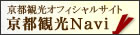 京都観光オフィシャルサイト
京都観光Navi